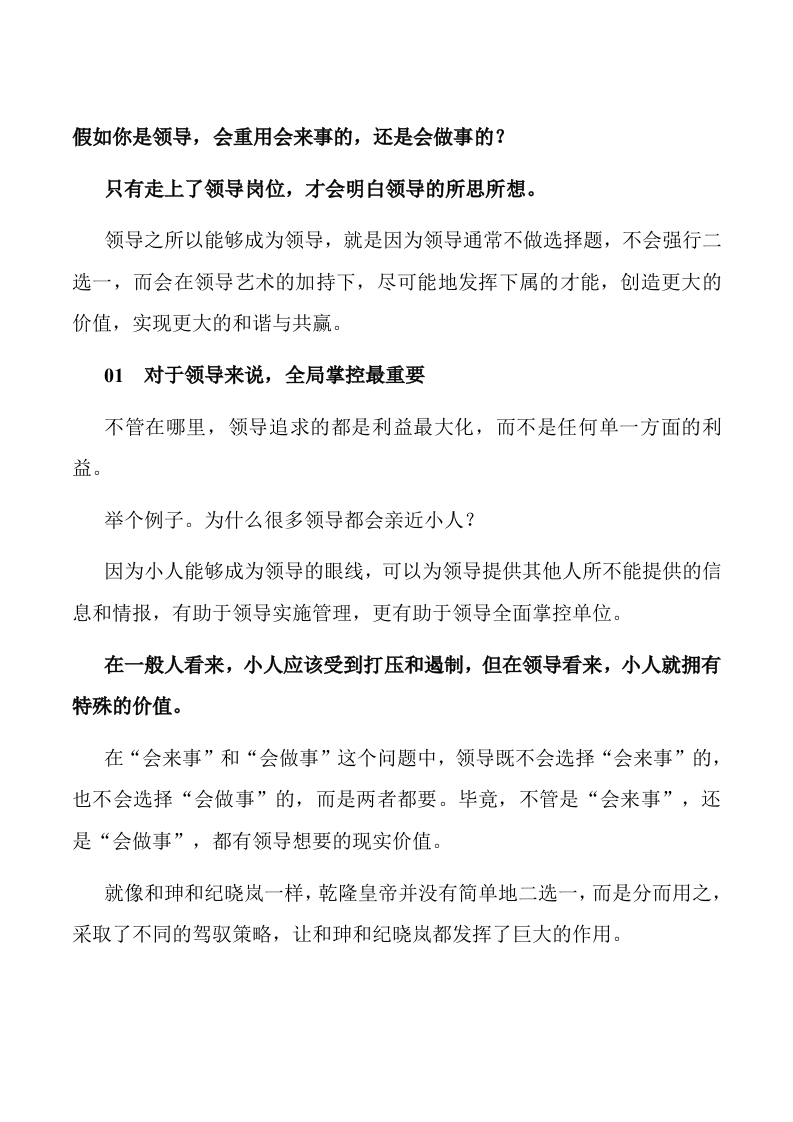 假如你是领导，会重用会来事的，还是会做事的？

只有走上了领导岗位，才会明白领导的所思所想。

领导之所以能够成为领导，就是因为领导通常不做选择题，不会强行二选一，而会在领导艺术的加持下，尽可能地发挥下属的才能，创造更大的价值，实现更大的和谐与共赢。

01　对于领导来说，全局掌控最重要

不管在哪里，领导追求的都是利益最大化，而不是任何单一方面的利益。

举个例子。为什么很多领导都会亲近小人？

因为小人能够成为领导的眼线，可以为领导提供其他人所不能提供的信息和情报，有助于领导实施管理，更有助于领导全面掌控单位。

在一般人看来，小人应该受到打压和遏制，但在领导看来，小人就拥有特殊的价值。

在“会来事”和“会做事”这个问题中，领导既不会选择“会来事”的，也不会选择“会做事”的，而是两者都要。毕竟，不管是“会来事”，还是“会做事”，都有领导想要的现实价值。

就像和珅和纪晓岚一样，乾隆皇帝并没有简单地二选一，而是分而用之，采取了不同的驾驭策略，让和珅和纪晓岚都发挥了巨大的作用。